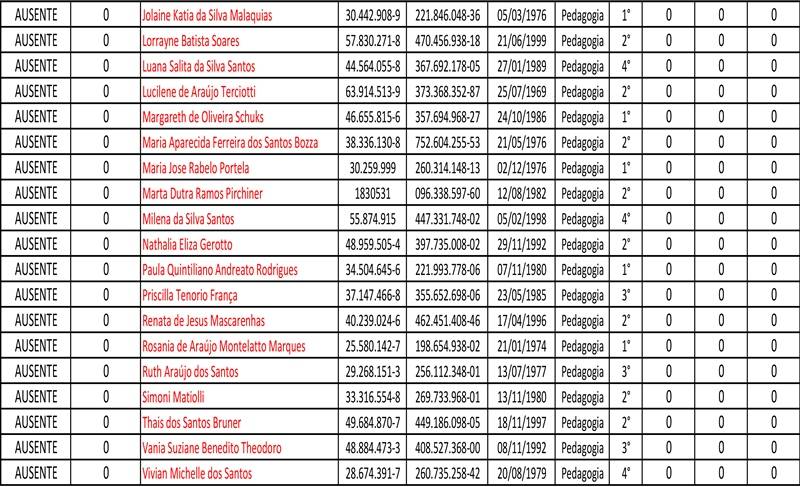 | AUSENTE | 0 | Jolaine Katia da Silva Malaquias | 30.442.908-9 | 221.846.048-36 | 05/03/1976 | Pedagogia | 1° | 0 | 0 | 0 |
|---|---|---|---|---|---|---|---|---|---|---|
| AUSENTE | 0 | Lorrayne Batista Soares | 57.830.271-8 | 470.456.938-18 | 21/06/1999 | Pedagogia | 2° | 0 | 0 | 0 |
| AUSENTE | 0 | Luana Salita da Silva Santos | 44.564.055-8 | 367.692.178-05 | 27/01/1989 | Pedagogia | 4° | 0 | 0 | 0 |
| AUSENTE | 0 | Lucilene de Araújo Terciotti | 63.914.513-9 | 373.368.352-87 | 25/07/1969 | Pedagogia | 2° | 0 | 0 | 0 |
| AUSENTE | 0 | Margareth de Oliveira Schuks | 46.655.815-6 | 357.694.968-27 | 24/10/1986 | Pedagogia | 1° | 0 | 0 | 0 |
| AUSENTE | 0 | Maria Aparecida Ferreira dos Santos Bozza | 38.336.130-8 | 752.604.255-53 | 21/05/1976 | Pedagogia | 2° | 0 | 0 | 0 |
| AUSENTE | 0 | Maria Jose Rabelo Portela | 30.259.999 | 260.314.148-13 | 02/12/1976 | Pedagogia | 1° | 0 | 0 | 0 |
| AUSENTE | 0 | Marta Dutra Ramos Pirchiner | 1830531 | 096.338.597-60 | 12/08/1982 | Pedagogia | 2° | 0 | 0 | 0 |
| AUSENTE | 0 | Milena da Silva Santos | 55.874.915 | 447.331.748-02 | 05/02/1998 | Pedagogia | 4° | 0 | 0 | 0 |
| AUSENTE | 0 | Nathalia Eliza Gerotto | 48.959.505-4 | 397.735.008-02 | 29/11/1992 | Pedagogia | 2° | 0 | 0 | 0 |
| AUSENTE | 0 | Paula Quintiliano Andreato Rodrigues | 34.504.645-6 | 221.993.778-06 | 07/11/1980 | Pedagogia | 1° | 0 | 0 | 0 |
| AUSENTE | 0 | Priscilla Tenorio França | 37.147.466-8 | 355.652.698-06 | 23/05/1985 | Pedagogia | 3° | 0 | 0 | 0 |
| AUSENTE | 0 | Renata de Jesus Mascarenhas | 40.239.024-6 | 462.451.408-46 | 17/04/1996 | Pedagogia | 2° | 0 | 0 | 0 |
| AUSENTE | 0 | Rosania de Araújo Montelatto Marques | 25.580.142-7 | 198.654.938-02 | 21/01/1974 | Pedagogia | 1° | 0 | 0 | 0 |
| AUSENTE | 0 | Ruth Araújo dos Santos | 29.268.151-3 | 256.112.348-01 | 13/07/1977 | Pedagogia | 3° | 0 | 0 | 0 |
| AUSENTE | 0 | Simoni Matiolli | 33.316.554-8 | 269.733.968-01 | 13/11/1980 | Pedagogia | 2° | 0 | 0 | 0 |
| AUSENTE | 0 | Thais dos Santos Bruner | 49.684.870-7 | 449.186.098-05 | 18/11/1997 | Pedagogia | 2° | 0 | 0 | 0 |
| AUSENTE | 0 | Vania Suziane Benedito Theodoro | 48.884.473-3 | 408.527.368-00 | 08/11/1992 | Pedagogia | 3° | 0 | 0 | 0 |
| AUSENTE | 0 | Vivian Michelle dos Santos | 28.674.391-7 | 260.735.258-42 | 20/08/1979 | Pedagogia | 4° | 0 | 0 | 0 |